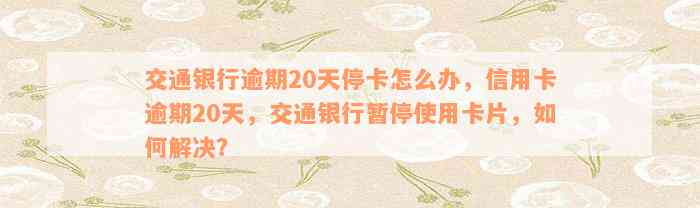 交通银行逾期20天停卡怎么办，信用卡逾期20天，交通银行暂停使用卡片，如何解决？